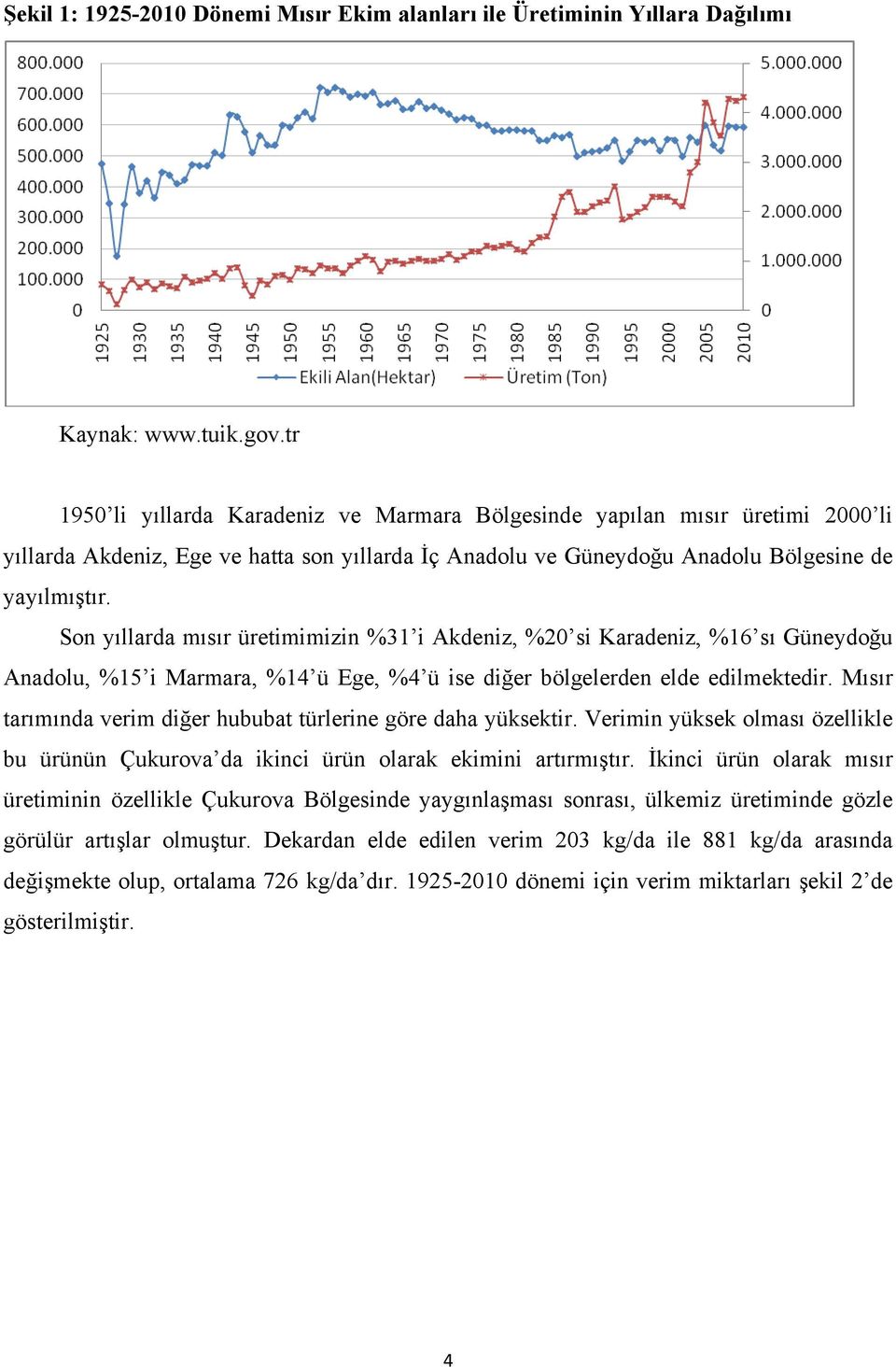 Şekil 1: 1925-2010 Dönemi Mısır Ekim alanları ile Üretiminin Yıllara Dağılımı

800.000
700.000
600.000
500.000
400.000
300.000
200.000
100.000
0

5.000.000
4.000.000
3.000.000
2.000.000
1.000.000
0

1925 1930 1935 1940 1945 1950 1955 1960 1965 1970 1975 1980 1985 1990 1995 2000 2005 2010

Ekili Alan(Hektar) Üretim (Ton)

Kaynak: www.tuik.gov.tr

1950'li yıllarda Karadeniz ve Marmara Bölgesinde yapılan mısır üretimi 2000'li yıllarda Akdeniz, Ege ve hatta son yıllarda İç Anadolu ve Güneydoğu Anadolu Bölgesine de yayılmıştır.

Son yıllarda mısır üretimimizin %31'i Akdeniz, %20'si Karadeniz, %16'sı Güneydoğu Anadolu, %15'i Marmara, %14'ü Ege, %4'ü ise diğer bölgelerden elde edilmektedir. Mısır tarımında verim diğer hububat türlerine göre daha yüksektir. Verimin yüksek olması özellikle bu ürünün Çukurova'da ikinci ürün olarak ekimini artırmıştır. İkinci ürün olarak mısır üretiminin özellikle Çukurova Bölgesinde yaygınlaşması sonrası, ülkemiz üretiminde gözle görülür artışlar olmuştur. Dekardan elde edilen verim 203 kg/da ile 881 kg/da arasında değişmekte olup, ortalama 726 kg/da'dır. 1925-2010 dönemi için verim miktarları şekil 2'de gösterilmiştir.

4